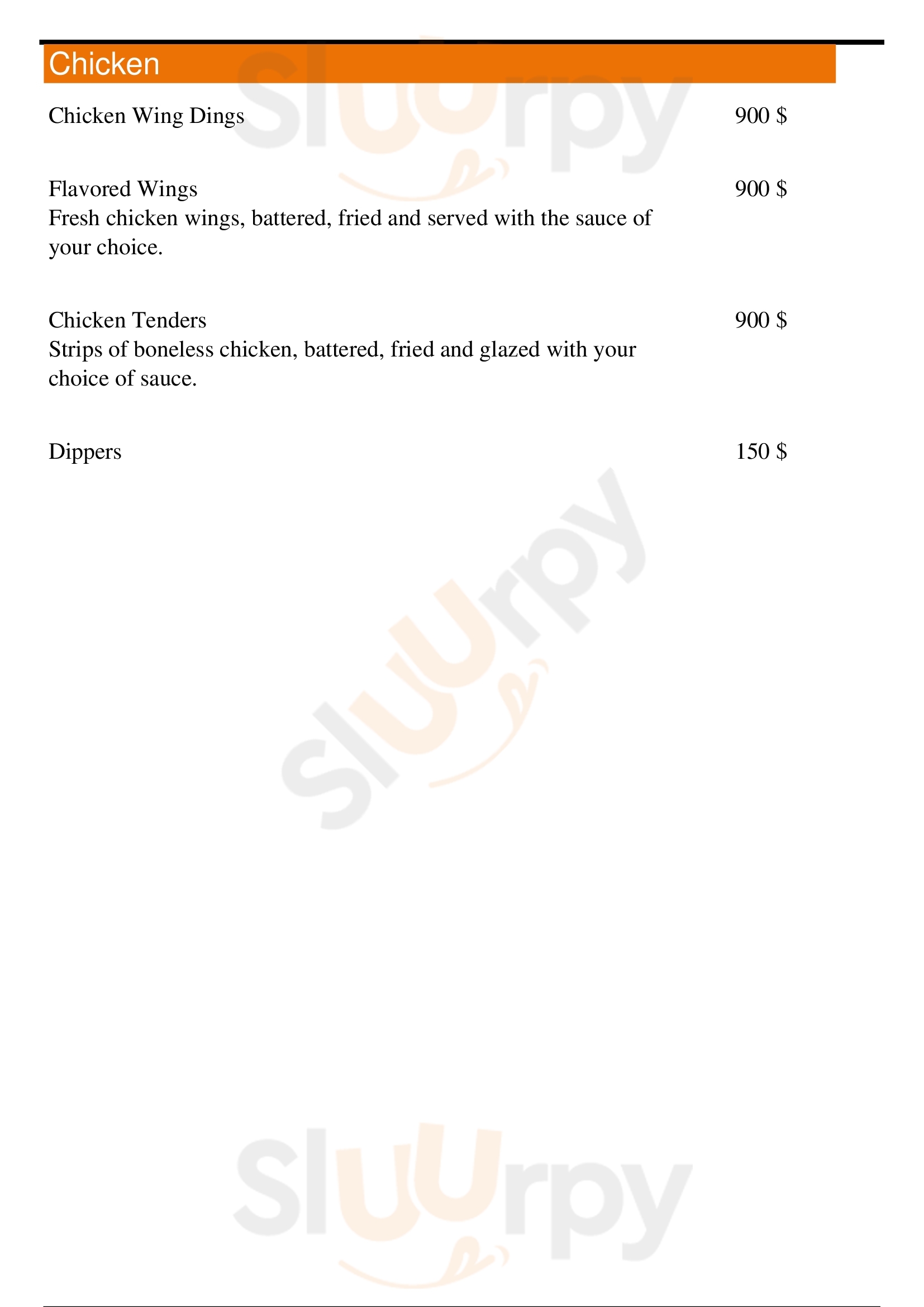 Chicken

Chicken Wing Dings 900 $

Flavored Wings 900 $
Fresh chicken wings, battered, fried and served with the sauce of your choice.

Chicken Tenders 900 $
Strips of boneless chicken, battered, fried and glazed with your choice of sauce.

Dippers 150 $

Sluurpy
Sluurpy
Sluurpy